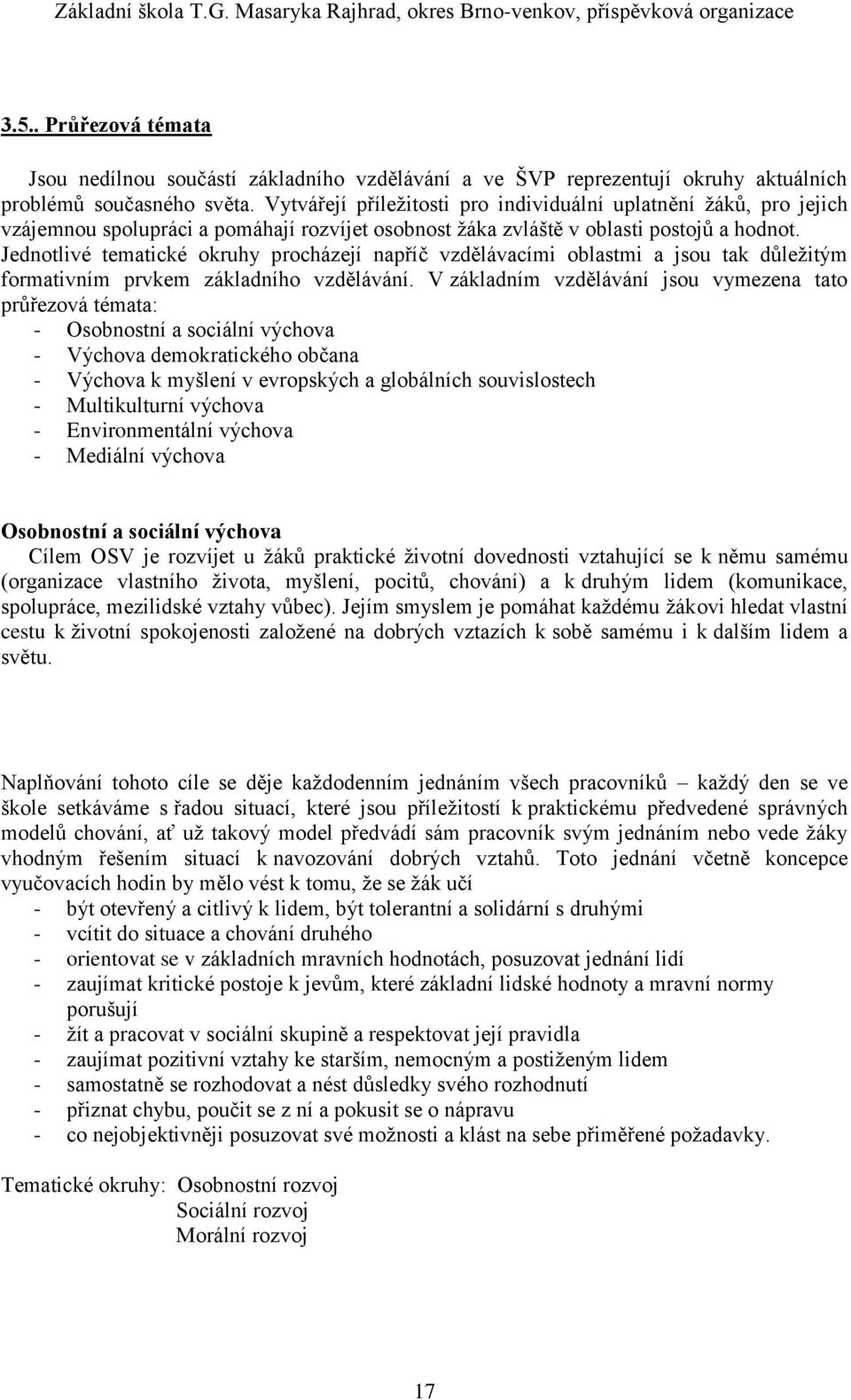 Základní škola T.G. Masaryka Rajhrad, okres Brno-venkov, příspěvková organizace

3.5.. Průřezová témata

Jsou nedílnou součástí základního vzdělávání a ve ŠVP reprezentují okruhy aktuálních problémů současného světa. Vytvářejí příležitosti pro individuální uplatnění žáků, pro jejich vzájemnou spolupráci a pomáhají rozvíjet osobnost žáka zvláště v oblasti postojů a hodnot. Jednotlivé tematické okruhy procházejí napříč vzdělávacími oblastmi a jsou tak důležitým formativním prvkem základního vzdělávání. V základním vzdělávání jsou vymezena tato průřezová témata:
- Osobnostní a sociální výchova
- Výchova demokratického občana
- Výchova k myšlení v evropských a globálních souvislostech
- Multikulturní výchova
- Environmentální výchova
- Mediální výchova

Osobnostní a sociální výchova
Cílem OSV je rozvíjet u žáků praktické životní dovednosti vztahující se k němu samému (organizace vlastního života, myšlení, pocitů, chování) a k druhým lidem (komunikace, spolupráce, mezilidské vztahy vůbec). Jejím smyslem je pomáhat každému žákovi hledat vlastní cestu k životní spokojenosti založené na dobrých vztazích k sobě samému i k dalším lidem a světu.

Naplňování tohoto cíle se děje každodenním jednáním všech pracovníků – každý den se ve škole setkáváme s řadou situací, které jsou příležitostí k praktickému předvedené správných modelů chování, ať už takový model předvádí sám pracovník svým jednáním nebo vede žáky vhodným řešením situací k navozování dobrých vztahů. Toto jednání včetně koncepce vyučovacích hodin by mělo vést k tomu, že se žák učí
- být otevřený a citlivý k lidem, být tolerantní a solidární s druhými
- vcítit do situace a chování druhého
- orientovat se v základních mravních hodnotách, posuzovat jednání lidí
- zaujímat kritické postoje k jevům, které základní lidské hodnoty a mravní normy porušují
- žít a pracovat v sociální skupině a respektovat její pravidla
- zaujímat pozitivní vztahy ke starším, nemocným a postiženým lidem
- samostatně se rozhodovat a nést důsledky svého rozhodnutí
- přiznat chybu, poučit se z ní a pokusit se o nápravu
- co nejobjektivněji posuzovat své možnosti a klást na sebe přiměřené požadavky.

Tematické okruhy: Osobnostní rozvoj
Sociální rozvoj
Morální rozvoj

17